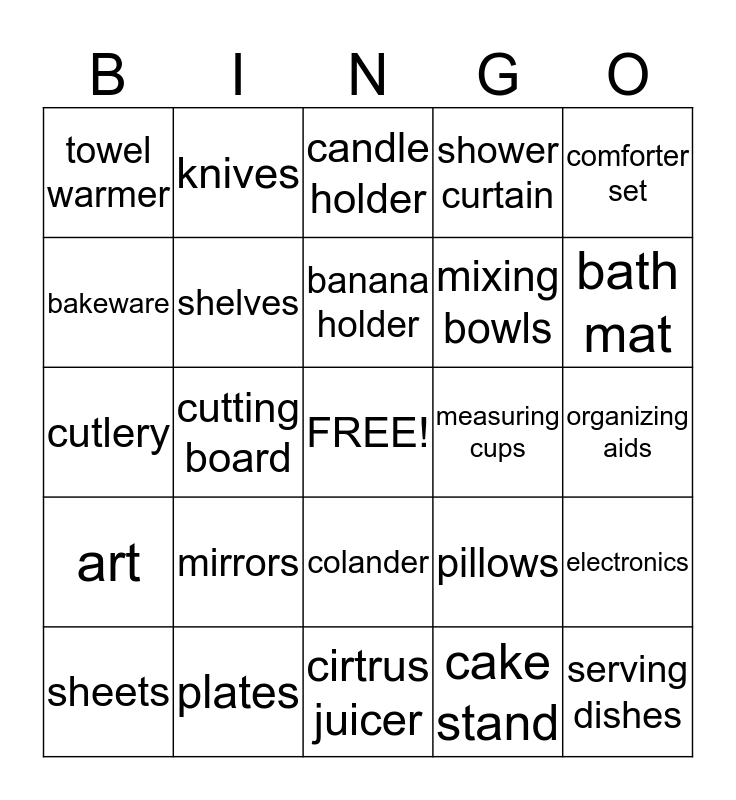 | B | I | N | G | O |
|---|---|---|---|---|
| towel warmer | knives | candle holder | shower curtain | comforter set |
| bakeware | shelves | banana holder | mixing bowls | bath mat |
| cutlery | cutting board | FREE! | measuring cups | organizing aids |
| art | mirrors | colander | pillows | electronics |
| sheets | plates | cirtrus juicer | cake stand | serving dishes |